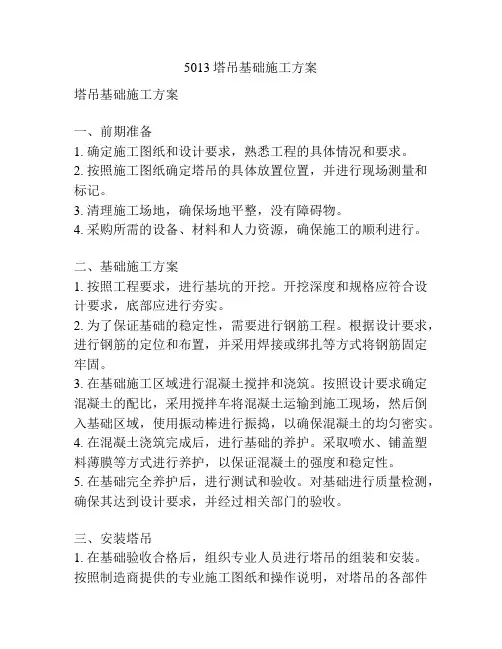 5013 塔吊基础施工方案

塔吊基础施工方案

一、前期准备
1. 确定施工图纸和设计要求，熟悉工程的具体情况和要求。
2. 按照施工图纸确定塔吊的具体放置位置，并进行现场测量和标记。
3. 清理施工场地，确保场地平整，没有障碍物。
4. 采购所需的设备、材料和人力资源，确保施工的顺利进行。

二、基础施工方案
1. 按照工程要求，进行基坑的开挖。开挖深度和规格应符合设计要求，底部应进行夯实。
2. 为了保证基础的稳定性，需要进行钢筋工程。根据设计要求，进行钢筋的定位和布置，并采用焊接或绑扎等方式将钢筋固定牢固。
3. 在基础施工区域进行混凝土搅拌和浇筑。按照设计要求确定混凝土的配比，采用搅拌车将混凝土运输到施工现场，然后倒入基础区域，使用振动棒进行振捣，以确保混凝土的均匀密实。
4. 在混凝土浇筑完成后，进行基础的养护。采取喷水、铺盖塑料薄膜等方式进行养护，以保证混凝土的强度和稳定性。
5. 在基础完全养护后，进行测试和验收。对基础进行质量检测，确保其达到设计要求，并经过相关部门的验收。

三、安装塔吊
1. 在基础验收合格后，组织专业人员进行塔吊的组装和安装。按照制造商提供的专业施工图纸和操作说明，对塔吊的各部件